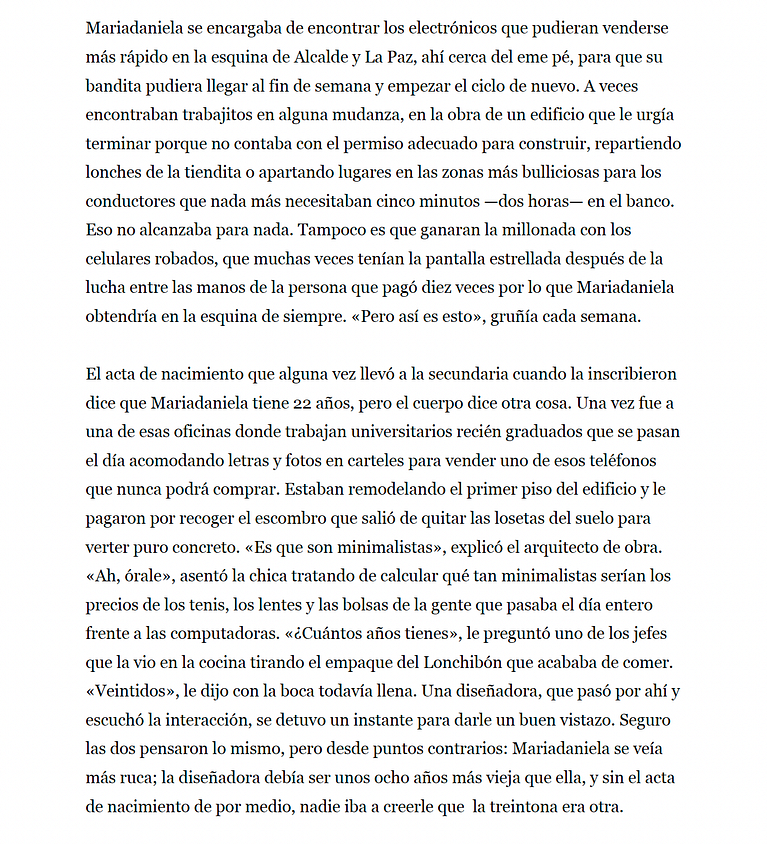 Mariadaniela se encargaba de encontrar los electrónicos que pudieran venderse más rápido en la esquina de Alcalde y La Paz, ahí cerca del eme pé, para que su bandita pudiera llegar al fin de semana y empezar el ciclo de nuevo. A veces encontraban trabajitos en alguna mudanza, en la obra de un edificio que le urgía terminar porque no contaba con el permiso adecuado para construir, repartiendo lonches de la tiendita o apartando lugares en las zonas más bulliciosas para los conductores que nada más necesitaban cinco minutos —dos horas— en el banco. Eso no alcanzaba para nada. Tampoco es que ganaran la millonada con los celulares robados, que muchas veces tenían la pantalla estrellada después de la lucha entre las manos de la persona que pagó diez veces por lo que Mariadaniela obtendría en la esquina de siempre. «Pero así es esto», gruñía cada semana.

El acta de nacimiento que alguna vez llevó a la secundaria cuando la inscribieron dice que Mariadaniela tiene 22 años, pero el cuerpo dice otra cosa. Una vez fue a una de esas oficinas donde trabajan universitarios recién graduados que se pasan el día acomodando letras y fotos en carteles para vender uno de esos teléfonos que nunca podrá comprar. Estaban remodelando el primer piso del edificio y le pagaron por recoger el escombro que salió de quitar las losetas del suelo para verter puro concreto. «Es que son minimalistas», explicó el arquitecto de obra. «Ah, órale», asentó la chica tratando de calcular qué tan minimalistas serían los precios de los tenis, los lentes y las bolsas de la gente que pasaba el día entero frente a las computadoras. «¿Cuántos años tienes», le preguntó uno de los jefes que la vio en la cocina tirando el empaque del Lonchibón que acababa de comer. «Veintidos», le dijo con la boca todavía llena. Una diseñadora, que pasó por ahí y escuchó la interacción, se detuvo un instante para darle un buen vistazo. Seguro las dos pensaron lo mismo, pero desde puntos contrarios: Mariadaniela se veía más ruca; la diseñadora debía ser unos ocho años más vieja que ella, y sin el acta de nacimiento de por medio, nadie iba a creerle que la treintona era otra.